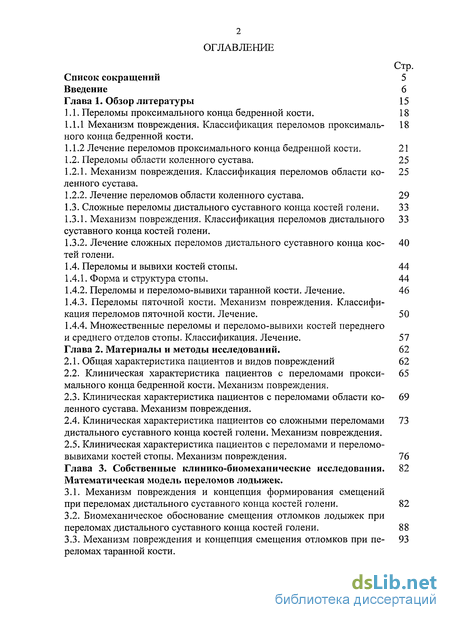 2

ОГЛАВЛЕНИЕ

| | Стр. |
|---|---|
| **Список сокращений** | 5 |
| **Введение** | 6 |
| **Глава 1. Обзор литературы** | 15 |
| 1.1. Переломы проксимального конца бедренной кости. | 18 |
| 1.1.1 Механизм повреждения. Классификация переломов проксимального конца бедренной кости. | 18 |
| 1.1.2 Лечение переломов проксимального конца бедренной кости. | 21 |
| 1.2. Переломы области коленного сустава. | 25 |
| 1.2.1. Механизм повреждения. Классификация переломов области коленного сустава. | 25 |
| 1.2.2. Лечение переломов области коленного сустава. | 29 |
| 1.3. Сложные переломы дистального суставного конца костей голени. | 33 |
| 1.3.1. Механизм повреждения. Классификация переломов дистального суставного конца костей голени. | 33 |
| 1.3.2. Лечение сложных переломов дистального суставного конца костей голени. | 40 |
| 1.4. Переломы и вывихи костей стопы. | 44 |
| 1.4.1. Форма и структура стопы. | 44 |
| 1.4.2. Переломы и переломо-вывихи таранной кости. Лечение. | 46 |
| 1.4.3. Переломы пяточной кости. Механизм повреждения. Классификация переломов пяточной кости. Лечение. | 50 |
| 1.4.4. Множественные переломы и переломо-вывихи костей переднего и среднего отделов стопы. Классификация. Лечение. | 57 |
| **Глава 2. Материалы и методы исследований.** | 62 |
| 2.1. Общая характеристика пациентов и видов повреждений | 62 |
| 2.2. Клиническая характеристика пациентов с переломами проксимального конца бедренной кости. Механизм повреждения. | 65 |
| 2.3. Клиническая характеристика пациентов с переломами области коленного сустава. Механизм повреждения. | 69 |
| 2.4. Клиническая характеристика пациентов со сложными переломами дистального суставного конца костей голени. Механизм повреждения. | 73 |
| 2.5. Клиническая характеристика пациентов с переломами и переломо-вывихами костей стопы. Механизм повреждения. | 76 |
| **Глава 3. Собственные клинико-биомеханические исследования. Математическая модель переломов лодыжек.** | 82 |
| 3.1. Механизм повреждения и концепция формирования смещений при переломах дистального суставного конца костей голени. | 82 |
| 3.2. Биомеханическое обоснование смещения отломков лодыжек при переломах дистального суставного конца костей голени. | 88 |
| 3.3. Механизм повреждения и концепция смещения отломков при переломах таранной кости. | 93 |

dsLib.net
библиотека диссертаций